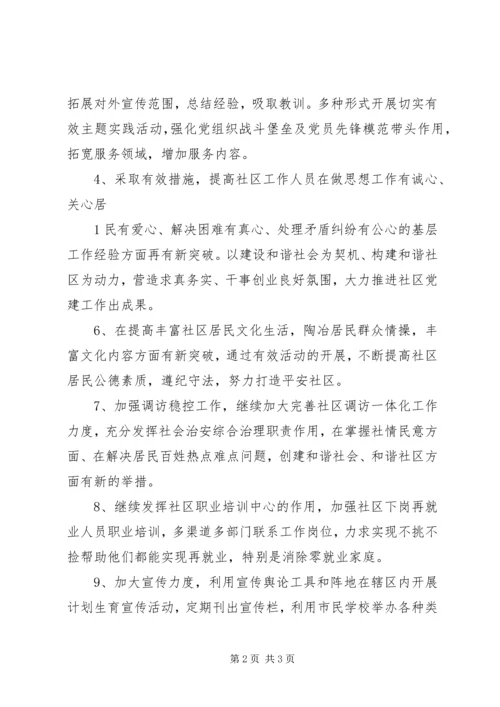 拓展对外宣传范围，总结经验，吸取教训。多种形式开展切实有效主题实践活动，强化党组织战斗堡垒及党员先锋模范带头作用，拓宽服务领域，增加服务内容。

4、采取有效措施，提高社区工作人员在做思想工作有诚心、关心居

1民有爱心、解决困难有真心、处理矛盾纠纷有公心的基层工作经验方面再有新突破。以建设和谐社会为契机、构建和谐社区为动力，营造求真务实、干事创业良好氛围，大力推进社区党建工作出成果。

6、在提高丰富社区居民文化生活，陶冶居民群众情操，丰富文化内容方面有新突破，通过有效活动的开展，不断提高社区居民公德素质，遵纪守法，努力打造平安社区。

7、加强调访稳控工作，继续加大完善社区调访一体化工作力度，充分发挥社会治安综合治理职责作用，在掌握社情民意方面、在解决居民百姓热点难点问题，创建和谐社会、和谐社区方面有新的举措。

8、继续发挥社区职业培训中心的作用，加强社区下岗再就业人员职业培训，多渠道多部门联系工作岗位，力求实现不挑不捡帮助他们都能实现再就业，特别是消除零就业家庭。

9、加大宣传力度，利用宣传舆论工具和阵地在辖区内开展计划生育宣传活动，定期刊出宣传栏，利用市民学校举办各种类

第2页 共3页